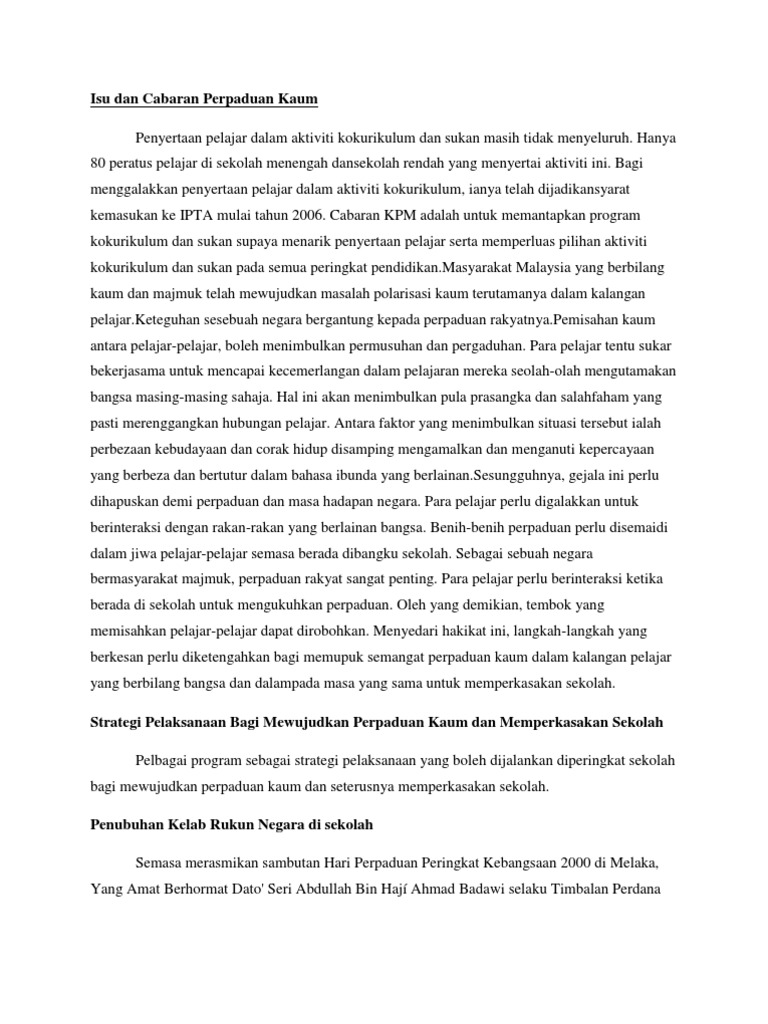 Isu dan Cabaran Perpaduan Kaum

Penyertaan pelajar dalam aktiviti kokurikulum dan sukan masih tidak menyeluruh. Hanya 80 peratus pelajar di sekolah menengah dansekolah rendah yang menyertai aktiviti ini. Bagi menggalakkan penyertaan pelajar dalam aktiviti kokurikulum, ianya telah dijadikansyarat kemasukan ke IPTA mulai tahun 2006. Cabaran KPM adalah untuk memantapkan program kokurikulum dan sukan supaya menarik penyertaan pelajar serta memperluas pilihan aktiviti kokurikulum dan sukan pada semua peringkat pendidikan.Masyarakat Malaysia yang berbilang kaum dan majmuk telah mewujudkan masalah polarisasi kaum terutamanya dalam kalangan pelajar.Keteguhan sesebuah negara bergantung kepada perpaduan rakyatnya.Pemisahan kaum antara pelajar-pelajar, boleh menimbulkan permusuhan dan pergaduhan. Para pelajar tentu sukar bekerjasama untuk mencapai kecemerlangan dalam pelajaran mereka seolah-olah mengutamakan bangsa masing-masing sahaja. Hal ini akan menimbulkan pula prasangka dan salahfaham yang pasti merenggangkan hubungan pelajar. Antara faktor yang menimbulkan situasi tersebut ialah perbezaan kebudayaan dan corak hidup disamping mengamalkan dan menganuti kepercayaan yang berbeza dan bertutur dalam bahasa ibunda yang berlainan.Sesungguhnya, gejala ini perlu dihapuskan demi perpaduan dan masa hadapan negara. Para pelajar perlu digalakkan untuk berinteraksi dengan rakan-rakan yang berlainan bangsa. Benih-benih perpaduan perlu disemaidi dalam jiwa pelajar-pelajar semasa berada dibangku sekolah. Sebagai sebuah negara bermasyarakat majmuk, perpaduan rakyat sangat penting. Para pelajar perlu berinteraksi ketika berada di sekolah untuk mengukuhkan perpaduan. Oleh yang demikian, tembok yang memisahkan pelajar-pelajar dapat dirobohkan. Menyedari hakikat ini, langkah-langkah yang berkesan perlu diketengahkan bagi memupuk semangat perpaduan kaum dalam kalangan pelajar yang berbilang bangsa dan dalampada masa yang sama untuk memperkasakan sekolah.

Strategi Pelaksanaan Bagi Mewujudkan Perpaduan Kaum dan Memperkasakan Sekolah

Pelbagai program sebagai strategi pelaksanaan yang boleh dijalankan diperingkat sekolah bagi mewujudkan perpaduan kaum dan seterusnya memperkasakan sekolah.

Penubuhan Kelab Rukun Negara di sekolah

Semasa merasmikan sambutan Hari Perpaduan Peringkat Kebangsaan 2000 di Melaka, Yang Amat Berhormat Dato' Seri Abdullah Bin Hají Ahmad Badawi selaku Timbalan Perdana